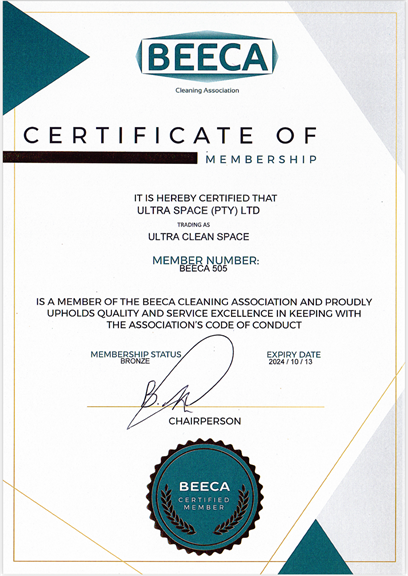 BEECA
Cleaning Association

CERTIFICATE OF
MEMBERSHIP

IT IS HEREBY CERTIFIED THAT
ULTRA SPACE (PTY) LTD
TRADING AS
ULTRA CLEAN SPACE

MEMBER NUMBER:
BEECA 505

IS A MEMBER OF THE BEECA CLEANING ASSOCIATION AND PROUDLY UPHOLDS QUALITY AND SERVICE EXCELLENCE IN KEEPING WITH THE ASSOCIATION'S CODE OF CONDUCT

MEMBERSHIP STATUS
BRONZE

EXPIRY DATE
2024 / 10 / 13

CHAIRPERSON

BEECA
CERTIFIED
MEMBER